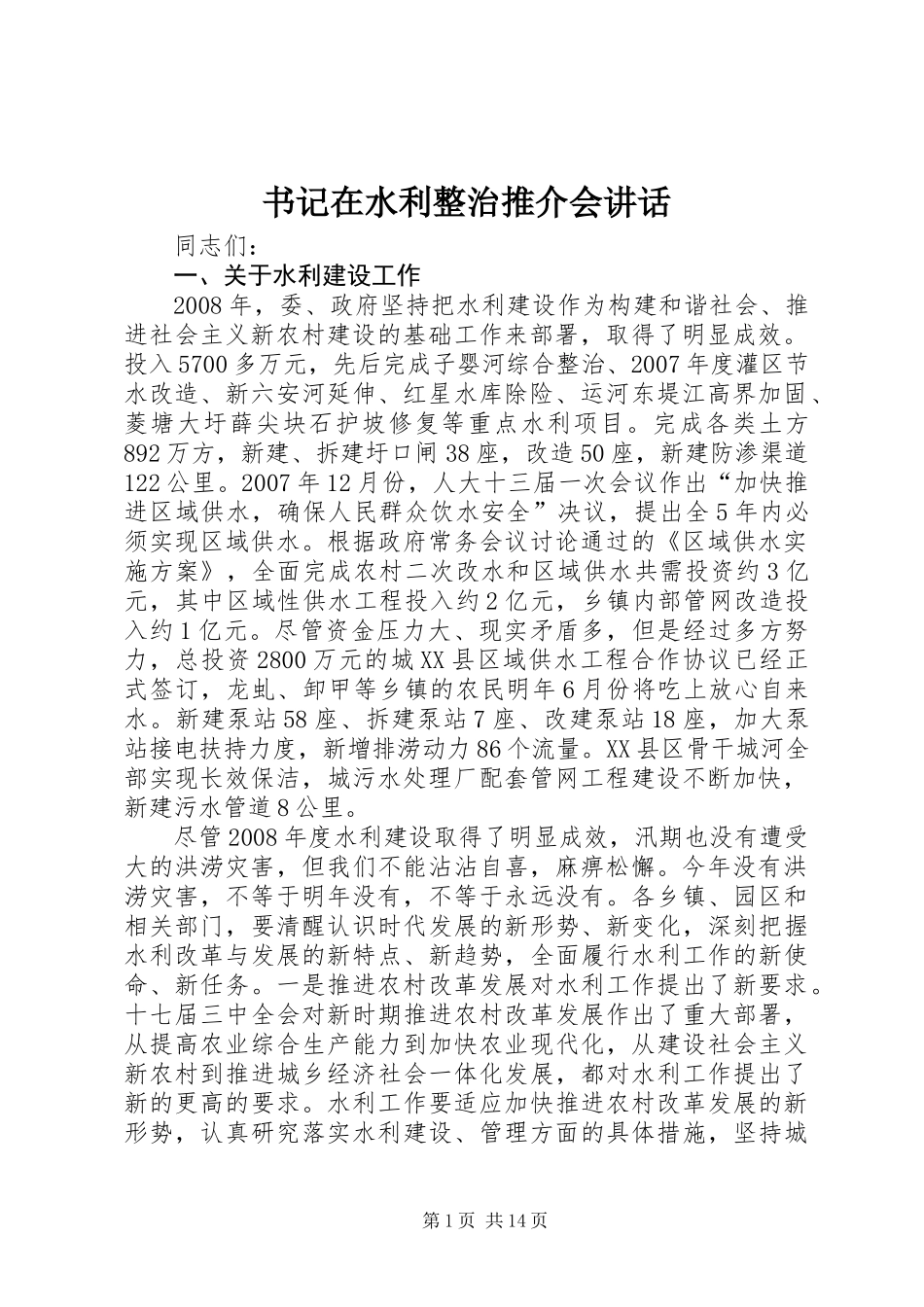 书记在水利整治推介会讲话

同志们：

一、关于水利建设工作

2008年，委、政府坚持把水利建设作为构建和谐社会、推进社会主义新农村建设的基础工作来部署，取得了明显成效。投入5700多万元，先后完成子婴河综合整治、2007年度灌区节水改造、新六安河延伸、红星水库除险、运河东堤江高界加固、菱塘大圩薛尖块石护坡修复等重点水利项目。完成各类土方892万方，新建、拆建圩口闸38座，改造50座，新建防渗渠道122公里。2007年12月份，人大十三届一次会议作出“加快推进区域供水，确保人民群众饮水安全”决议，提出全5年内必须实现区域供水。根据政府常务会议讨论通过的《区域供水实施方案》，全面完成农村二次改水和区域供水共需投资约3亿元，其中区域性供水工程投入约2亿元，乡镇内部管网改造投入约1亿元。尽管资金压力大、现实矛盾多，但是经过多方努力，总投资2800万元的城XX县区域供水工程合作协议已经正式签订，龙虬、卸甲等乡镇的农民明年6月份将吃上放心自来水。新建泵站58座、拆建泵站7座、改建泵站18座，加大泵站接电扶持力度，新增排涝动力86个流量。XX县区骨干城河全部实现长效保洁，城污水处理厂配套管网工程建设不断加快，新建污水管道8公里。

尽管2008年度水利建设取得了明显成效，汛期也没有遭受大的洪涝灾害，但我们不能沾沾自喜，麻痹松懈。今年没有洪涝灾害，不等于明年没有，不等于永远没有。各乡镇、园区和相关部门，要清醒认识时代发展的新形势、新变化，深刻把握水利改革与发展的新特点、新趋势，全面履行水利工作的新使命、新任务。一是推进农村改革发展对水利工作提出了新要求。十七届三中全会对新时期推进农村改革发展作出了重大部署，从提高农业综合生产能力到加快农业现代化，从建设社会主义新农村到推进城乡经济社会一体化发展，都对水利工作提出了新的更高的要求。水利工作要适应加快推进农村改革发展的新形势，认真研究落实水利建设、管理方面的具体措施，坚持城

第1页 共14页